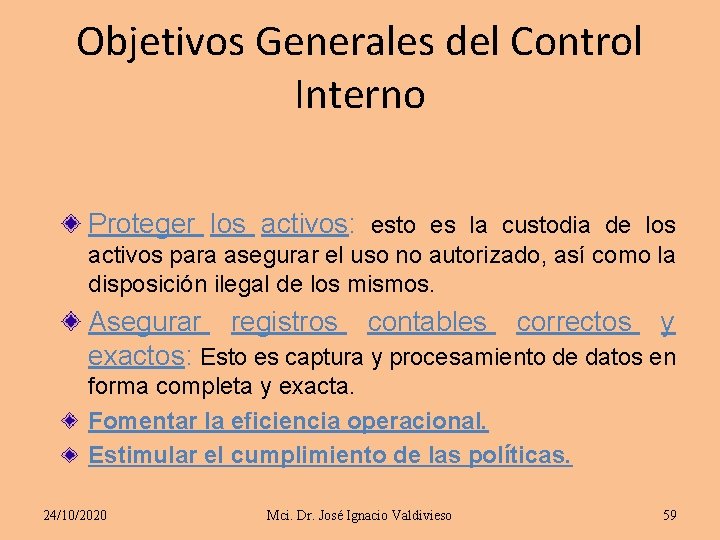 Objetivos Generales del Control Interno

Proteger los activos: esto es la custodia de los activos para asegurar el uso no autorizado, así como la disposición ilegal de los mismos.

Asegurar registros contables correctos y exactos: Esto es captura y procesamiento de datos en forma completa y exacta.

Fomentar la eficiencia operacional.

Estimular el cumplimiento de las políticas.

24/10/2020 Mci. Dr. José Ignacio Valdivieso 59